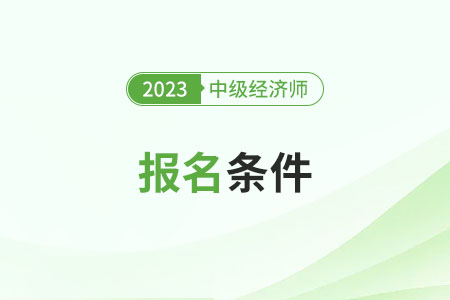 2023 中级经济师

报名条件